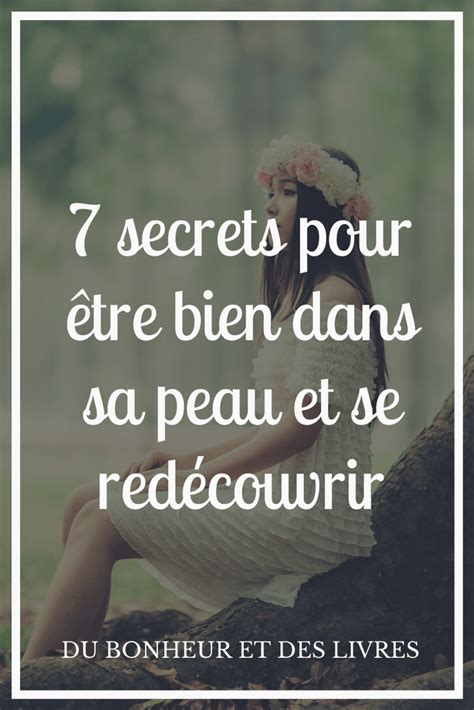 7 secrets pour être bien dans sa peau et se redécouvrir

DU BONHEUR ET DES LIVRES